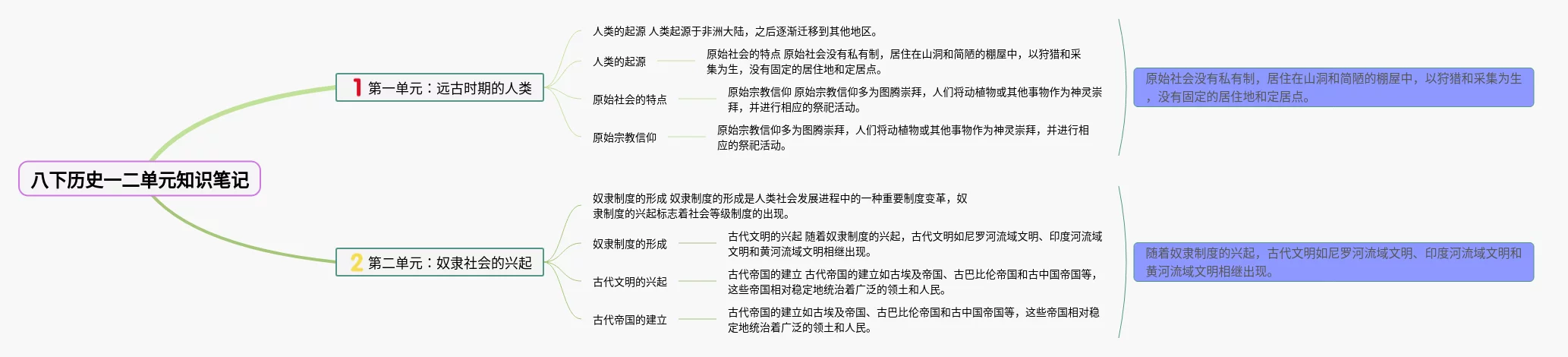 八下历史一二单元知识笔记

1 第一单元：远古时期的人类

人类的起源 人类起源于非洲大陆，之后逐渐迁移到其他地区。

人类的起源

原始社会的特点 原始社会没有私有制，居住在山洞和简陋的棚屋中，以狩猎和采集为生，没有固定的居住地和定居点。

原始社会的特点

原始宗教信仰 原始宗教信仰多为图腾崇拜，人们将动植物或其他事物作为神灵崇拜，并进行相应的祭祀活动。

原始宗教信仰

原始宗教信仰多为图腾崇拜，人们将动植物或其他事物作为神灵崇拜，并进行相应的祭祀活动。

原始社会没有私有制，居住在山洞和简陋的棚屋中，以狩猎和采集为生，没有固定的居住地和定居点。

2 第二单元：奴隶社会的兴起

奴隶制度的形成 奴隶制度的形成是人类社会发展进程中的一种重要制度变革，奴隶制度的兴起标志着社会等级制度的出现。

奴隶制度的形成

古代文明的兴起 随着奴隶制度的兴起，古代文明如尼罗河流域文明、印度河流域文明和黄河流域文明相继出现。

古代文明的兴起

古代帝国的建立 古代帝国的建立如古埃及帝国、古巴比伦帝国和古中国帝国等，这些帝国相对稳定地统治着广泛的领土和人民。

古代帝国的建立

古代帝国的建立如古埃及帝国、古巴比伦帝国和古中国帝国等，这些帝国相对稳定地统治着广泛的领土和人民。

随着奴隶制度的兴起，古代文明如尼罗河流域文明、印度河流域文明和黄河流域文明相继出现。